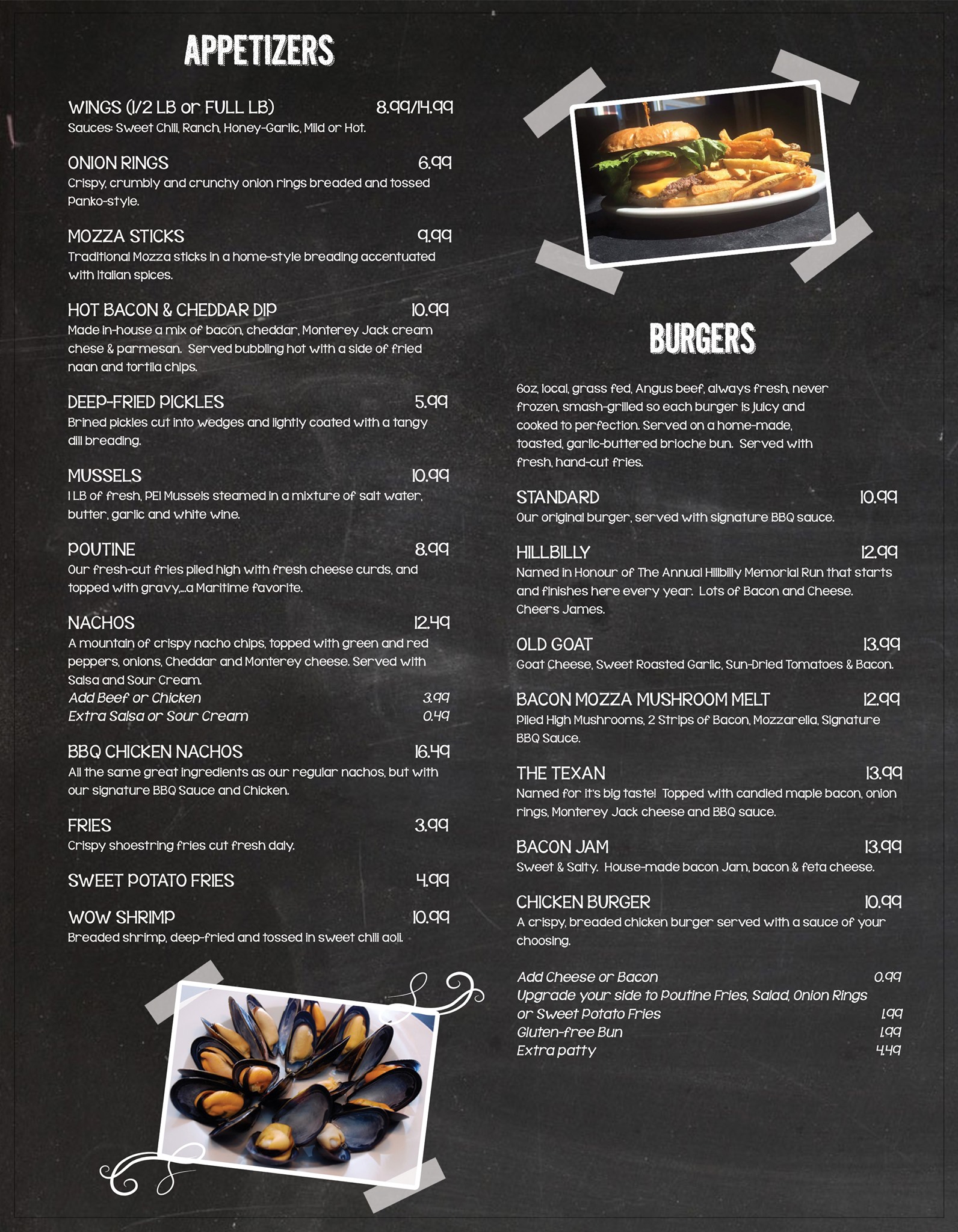 APPETIZERS

WINGS (1/2 LB or FULL LB) 8.99/14.99
Sauces: Sweet Chili, Ranch, Honey-Garlic, Mild or Hot.

ONION RINGS 6.99
Crispy, crumbly and crunchy onion rings breaded and tossed Panko-style.

MOZZA STICKS 9.99
Traditional Mozza sticks in a home-style breading accentuated with Italian spices.

HOT BACON & CHEDDAR DIP 10.99
Made in-house a mix of bacon, cheddar, Monterey Jack cream chese & parmesan. Served bubbling hot with a side of fried naan and tortila chips.

DEEP-FRIED PICKLES 5.99
Brined pickles cut into wedges and lightly coated with a tangy dill breading.

MUSSELS 10.99
1 LB of fresh, PEI Mussels steamed in a mixture of salt water, butter, garlic and white wine.

POUTINE 8.99
Our fresh-cut fries piled high with fresh cheese curds, and topped with gravy....a Maritime favorite.

NACHOS 12.49
A mountain of crispy nacho chips, topped with green and red peppers, onions, Cheddar and Monterey cheese. Served with Salsa and Sour Cream.
Add Beef or Chicken 3.99
Extra Salsa or Sour Cream 0.49

BBQ CHICKEN NACHOS 16.49
All the same great ingredients as our regular nachos, but with our signature BBQ Sauce and Chicken.

FRIES 3.99
Crispy shoestring fries cut fresh daly.

SWEET POTATO FRIES 4.99

WOW SHRIMP 10.99
Breaded shrimp, deep-fried and tossed in sweet chili aoli.

BURGERS

6oz, local, grass fed, Angus beef, always fresh, never frozen, smash-grilled so each burger is juicy and cooked to perfection. Served on a home-made, toasted, garlic-buttered brioche bun. Served with fresh, hand-cut fries.

STANDARD 10.99
Our original burger, served with signature BBQ sauce.

HILLBILLY 12.99
Named in Honour of The Annual Hillbilly Memorial Run that starts and finishes here every year. Lots of Bacon and Cheese. Cheers James.

OLD GOAT 13.99
Goat Cheese, Sweet Roasted Garlic, Sun-Dried Tomatoes & Bacon.

BACON MOZZA MUSHROOM MELT 12.99
Piled High Mushrooms, 2 Strips of Bacon, Mozzarella, Signature BBQ Sauce.

THE TEXAN 13.99
Named for it's big taste! Topped with candied maple bacon, onion rings, Monterey Jack cheese and BBQ sauce.

BACON JAM 13.99
Sweet & Salty. House-made bacon Jam, bacon & feta cheese.

CHICKEN BURGER 10.99
A crispy, breaded chicken burger served with a sauce of your choosing.

Add Cheese or Bacon 0.99
Upgrade your side to Poutine Fries, Salad, Onion Rings or Sweet Potato Fries 1.99
Gluten-free Bun 1.99
Extra patty 4.49